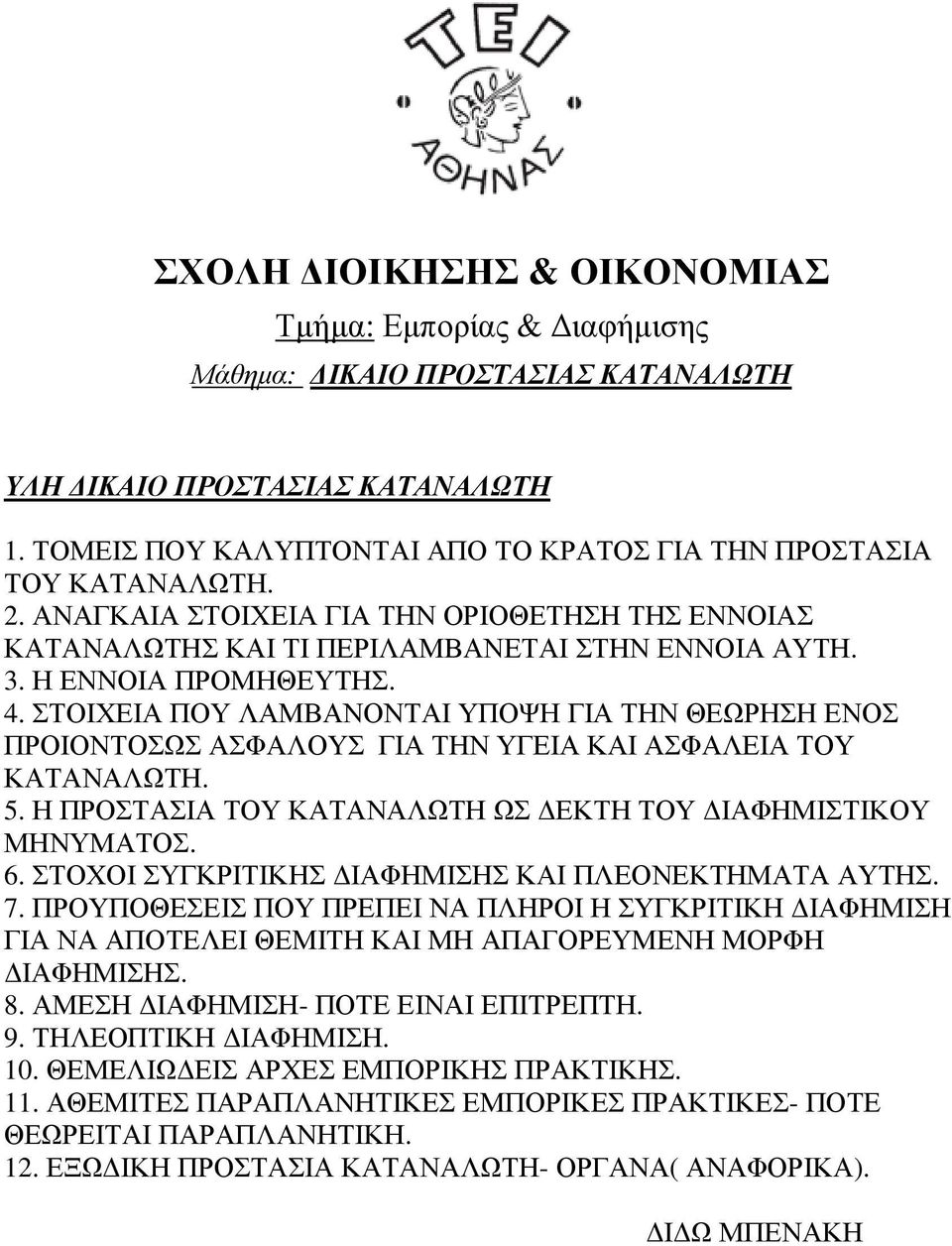 ΤΕΙ ΑΘΗΝΑΣ

ΣΧΟΛΗ ΔΙΟΙΚΗΣΗΣ & ΟΙΚΟΝΟΜΙΑΣ

Τμήμα: Εμπορίας & Διαφήμισης

Μάθημα: ΔΙΚΑΙΟ ΠΡΟΣΤΑΣΙΑΣ ΚΑΤΑΝΑΛΩΤΗ

ΥΛΗ ΔΙΚΑΙΟ ΠΡΟΣΤΑΣΙΑΣ ΚΑΤΑΝΑΛΩΤΗ

1. ΤΟΜΕΙΣ ΠΟΥ ΚΑΛΥΠΤΟΝΤΑΙ ΑΠΟ ΤΟ ΚΡΑΤΟΣ ΓΙΑ ΤΗΝ ΠΡΟΣΤΑΣΙΑ ΤΟΥ ΚΑΤΑΝΑΛΩΤΗ.
2. ΑΝΑΓΚΑΙΑ ΣΤΟΙΧΕΙΑ ΓΙΑ ΤΗΝ ΟΡΙΟΘΕΤΗΣΗ ΤΗΣ ΕΝΝΟΙΑΣ ΚΑΤΑΝΑΛΩΤΗΣ ΚΑΙ ΤΙ ΠΕΡΙΛΑΜΒΑΝΕΤΑΙ ΣΤΗΝ ΕΝΝΟΙΑ ΑΥΤΗ.
3. Η ΕΝΝΟΙΑ ΠΡΟΜΗΘΕΥΤΗΣ.
4. ΣΤΟΙΧΕΙΑ ΠΟΥ ΛΑΜΒΑΝΟΝΤΑΙ ΥΠΟΨΗ ΓΙΑ ΤΗΝ ΘΕΩΡΗΣΗ ΕΝΟΣ ΠΡΟΙΟΝΤΟΣΩΣ ΑΣΦΑΛΟΥΣ ΓΙΑ ΤΗΝ ΥΓΕΙΑ ΚΑΙ ΑΣΦΑΛΕΙΑ ΤΟΥ ΚΑΤΑΝΑΛΩΤΗ.
5. Η ΠΡΟΣΤΑΣΙΑ ΤΟΥ ΚΑΤΑΝΑΛΩΤΗ ΩΣ ΔΕΚΤΗ ΤΟΥ ΔΙΑΦΗΜΙΣΤΙΚΟΥ ΜΗΝΥΜΑΤΟΣ.
6. ΣΤΟΧΟΙ ΣΥΓΚΡΙΤΙΚΗΣ ΔΙΑΦΗΜΙΣΗΣ ΚΑΙ ΠΛΕΟΝΕΚΤΗΜΑΤΑ ΑΥΤΗΣ.
7. ΠΡΟΥΠΟΘΕΣΕΙΣ ΠΟΥ ΠΡΕΠΕΙ ΝΑ ΠΛΗΡΟΙ Η ΣΥΓΚΡΙΤΙΚΗ ΔΙΑΦΗΜΙΣΗ ΓΙΑ ΝΑ ΑΠΟΤΕΛΕΙ ΘΕΜΙΤΗ ΚΑΙ ΜΗ ΑΠΑΓΟΡΕΥΜΕΝΗ ΜΟΡΦΗ ΔΙΑΦΗΜΙΣΗΣ.
8. ΑΜΕΣΗ ΔΙΑΦΗΜΙΣΗ- ΠΟΤΕ ΕΙΝΑΙ ΕΠΙΤΡΕΠΤΗ.
9. ΤΗΛΕΟΠΤΙΚΗ ΔΙΑΦΗΜΙΣΗ.
10. ΘΕΜΕΛΙΩΔΕΙΣ ΑΡΧΕΣ ΕΜΠΟΡΙΚΗΣ ΠΡΑΚΤΙΚΗΣ.
11. ΑΘΕΜΙΤΕΣ ΠΑΡΑΠΛΑΝΗΤΙΚΕΣ ΕΜΠΟΡΙΚΕΣ ΠΡΑΚΤΙΚΕΣ- ΠΟΤΕ ΘΕΩΡΕΙΤΑΙ ΠΑΡΑΠΛΑΝΗΤΙΚΗ.
12. ΕΞΩΔΙΚΗ ΠΡΟΣΤΑΣΙΑ ΚΑΤΑΝΑΛΩΤΗ- ΟΡΓΑΝΑ( ΑΝΑΦΟΡΙΚΑ).

ΔΙΔΩ ΜΠΕΝΑΚΗ